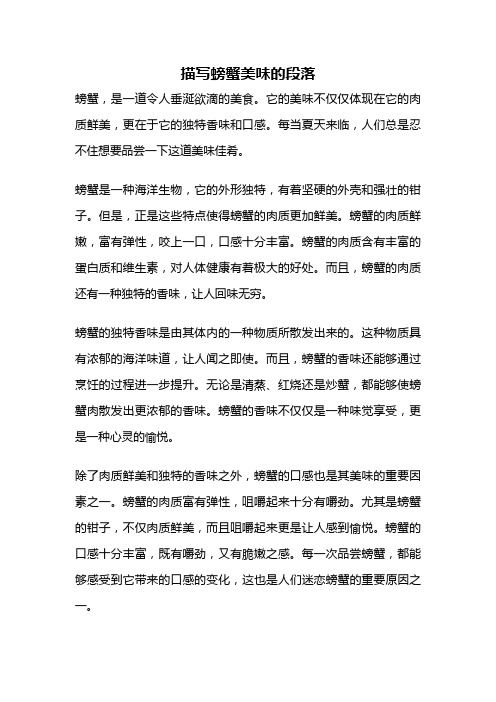 描写螃蟹美味的段落

螃蟹，是一道令人垂涎欲滴的美食。它的美味不仅仅体现在它的肉质鲜美，更在于它的独特香味和口感。每当夏天来临，人们总是忍不住想要品尝一下这道美味佳肴。

螃蟹是一种海洋生物，它的外形独特，有着坚硬的外壳和强壮的钳子。但是，正是这些特点使得螃蟹的肉质更加鲜美。螃蟹的肉质鲜嫩，富有弹性，咬上一口，口感十分丰富。螃蟹的肉质含有丰富的蛋白质和维生素，对人体健康有着极大的好处。而且，螃蟹的肉质还有一种独特的香味，让人回味无穷。

螃蟹的独特香味是由其体内的一种物质所散发出来的。这种物质具有浓郁的海洋味道，让人闻之即使。而且，螃蟹的香味还能够通过烹饪的过程进一步提升。无论是清蒸、红烧还是炒蟹，都能够使螃蟹肉散发出更浓郁的香味。螃蟹的香味不仅仅是一种味觉享受，更是一种心灵的愉悦。

除了肉质鲜美和独特的香味之外，螃蟹的口感也是其美味的重要因素之一。螃蟹的肉质富有弹性，咀嚼起来十分有嚼劲。尤其是螃蟹的钳子，不仅肉质鲜美，而且咀嚼起来更是让人感到愉悦。螃蟹的口感十分丰富，既有嚼劲，又有脆嫩之感。每一次品尝螃蟹，都能够感受到它带来的口感的变化，这也是人们迷恋螃蟹的重要原因之一。